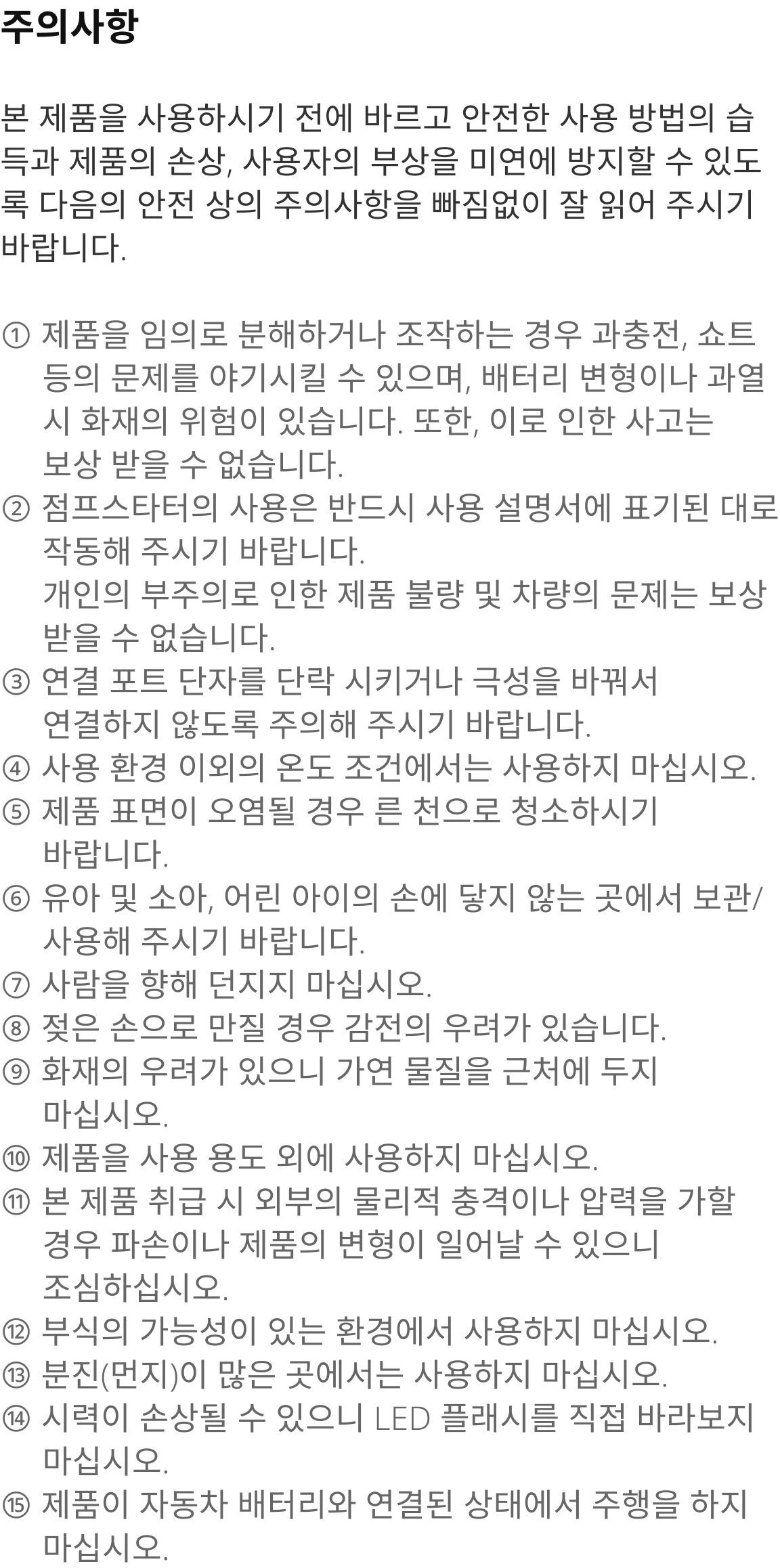 주의사항

본 제품을 사용하시기 전에 바르고 안전한 사용 방법의 습득과 제품의 손상, 사용자의 부상을 미연에 방지할 수 있도록 다음의 안전 상의 주의사항을 빠짐없이 잘 읽어 주시기 바랍니다.

① 제품을 임의로 분해하거나 조작하는 경우 과충전, 쇼트 등의 문제를 야기시킬 수 있으며, 배터리 변형이나 과열 시 화재의 위험이 있습니다. 또한, 이로 인한 사고는 보상 받을 수 없습니다.
② 점프스타터의 사용은 반드시 사용 설명서에 표기된 대로 작동해 주시기 바랍니다.
개인의 부주의로 인한 제품 불량 및 차량의 문제는 보상 받을 수 없습니다.
③ 연결 포트 단자를 단락 시키거나 극성을 바꿔서 연결하지 않도록 주의해 주시기 바랍니다.
④ 사용 환경 이외의 온도 조건에서는 사용하지 마십시오.
⑤ 제품 표면이 오염될 경우 른 천으로 청소하시기 바랍니다.
⑥ 유아 및 소아, 어린 아이의 손에 닿지 않는 곳에서 보관/사용해 주시기 바랍니다.
⑦ 사람을 향해 던지지 마십시오.
⑧ 젖은 손으로 만질 경우 감전의 우려가 있습니다.
⑨ 화재의 우려가 있으니 가연 물질을 근처에 두지 마십시오.
⑩ 제품을 사용 용도 외에 사용하지 마십시오.
⑪ 본 제품 취급 시 외부의 물리적 충격이나 압력을 가할 경우 파손이나 제품의 변형이 일어날 수 있으니 조심하십시오.
⑫ 부식의 가능성이 있는 환경에서 사용하지 마십시오.
⑬ 분진(먼지)이 많은 곳에서는 사용하지 마십시오.
⑭ 시력이 손상될 수 있으니 LED 플래시를 직접 바라보지 마십시오.
⑮ 제품이 자동차 배터리와 연결된 상태에서 주행을 하지 마십시오.